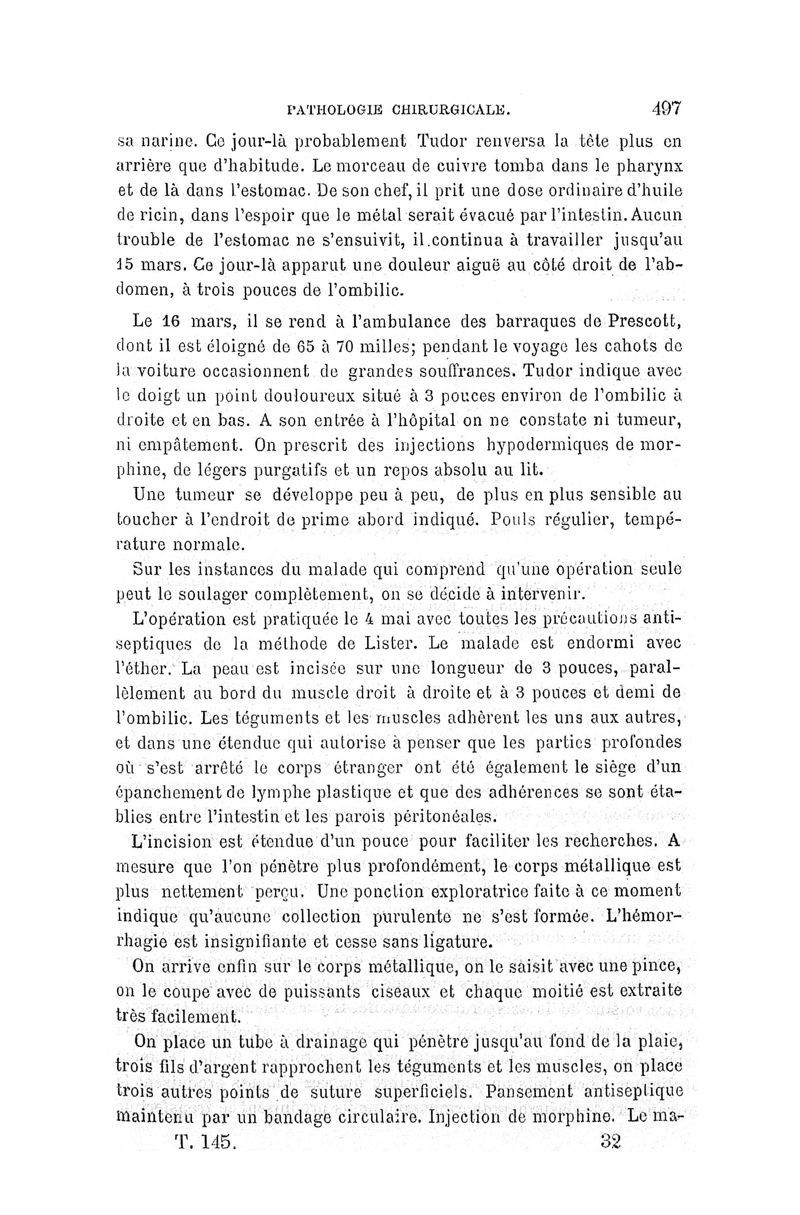 PATHOLOGIE CHIRURGICALE. 497

sa narine. Ce jour-là probablement Tudor renversa la tête plus en arrière que d'habitude. Le morceau de cuivre tomba dans le pharynx et de là dans l'estomac. De son chef, il prit une dose ordinaire d'huile de ricin, dans l'espoir que le métal serait évacué par l'intestin. Aucun trouble de l'estomac ne s'ensuivit, il continua à travailler jusqu'au 15 mars. Ce jour-là apparut une douleur aiguë au côté droit de l'abdomen, à trois pouces de l'ombilic.

Le 16 mars, il se rend à l'ambulance des barraques de Prescott, dont il est éloigné de 65 à 70 milles; pendant le voyage les cahots de la voiture occasionnent de grandes souffrances. Tudor indique avec le doigt un point douloureux situé à 3 pouces environ de l'ombilic à droite et en bas. A son entrée à l'hôpital on ne constate ni tumeur, ni empâtement. On prescrit des injections hypodermiques de morphine, de légers purgatifs et un repos absolu au lit.

Une tumeur se développe peu à peu, de plus en plus sensible au toucher à l'endroit de prime abord indiqué. Pouls régulier, température normale.

Sur les instances du malade qui comprend qu'une opération seule peut le soulager complètement, on se décide à intervenir.

L'opération est pratiquée le 4 mai avec toutes les précautions antiseptiques de la méthode de Lister. Le malade est endormi avec l'éther. La peau est incisée sur une longueur de 3 pouces, parallèlement au bord du muscle droit à droite et à 3 pouces et demi de l'ombilic. Les téguments et les muscles adhèrent les uns aux autres, et dans une étendue qui autorise à penser que les parties profondes où s'est arrêté le corps étranger ont été également le siège d'un épanchement de lymphe plastique et que des adhérences se sont établies entre l'intestin et les parois péritonéales.

L'incision est étendue d'un pouce pour faciliter les recherches. A mesure que l'on pénètre plus profondément, le corps métallique est plus nettement perçu. Une ponction exploratrice faite à ce moment indique qu'aucune collection purulente ne s'est formée. L'hémorrhagie est insignifiante et cesse sans ligature.

On arrive enfin sur le corps métallique, on le saisit avec une pince, on le coupe avec de puissants ciseaux et chaque moitié est extraite très facilement.

On place un tube à drainage qui pénètre jusqu'au fond de la plaie, trois fils d'argent rapprochent les téguments et les muscles, on place trois autres points de suture superficiels. Pansement antiseptique maintenu par un bandage circulaire. Injection de morphine. Le ma-

T. 145. 32